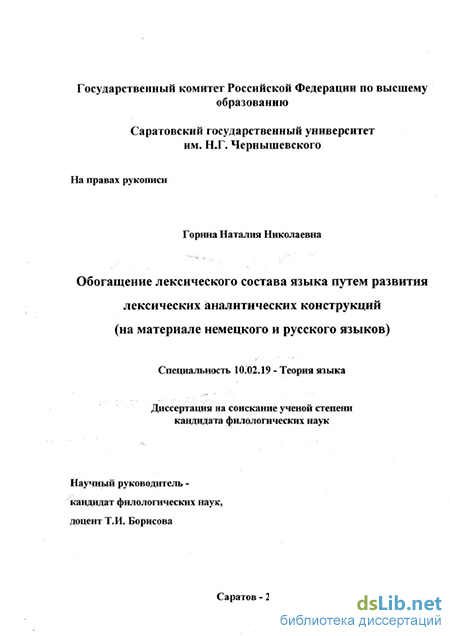 Государственный комитет Российской Федерации по высшему образованию

Саратовский государственный университет им. Н.Г. Чернышевского

На правах рукописи

Горина Наталия Николаевна

Обогащение лексического состава языка путем развития лексических аналитических конструкций (на материале немецкого и русского языков)

Специальность 10.02.19 - Теория языка

Диссертация на соискание ученой степени кандидата филологических наук

Научный руководитель - кандидат филологических наук, доцент Т.И. Борисова

Саратов - 2

dsLib.net
библиотека диссертаций